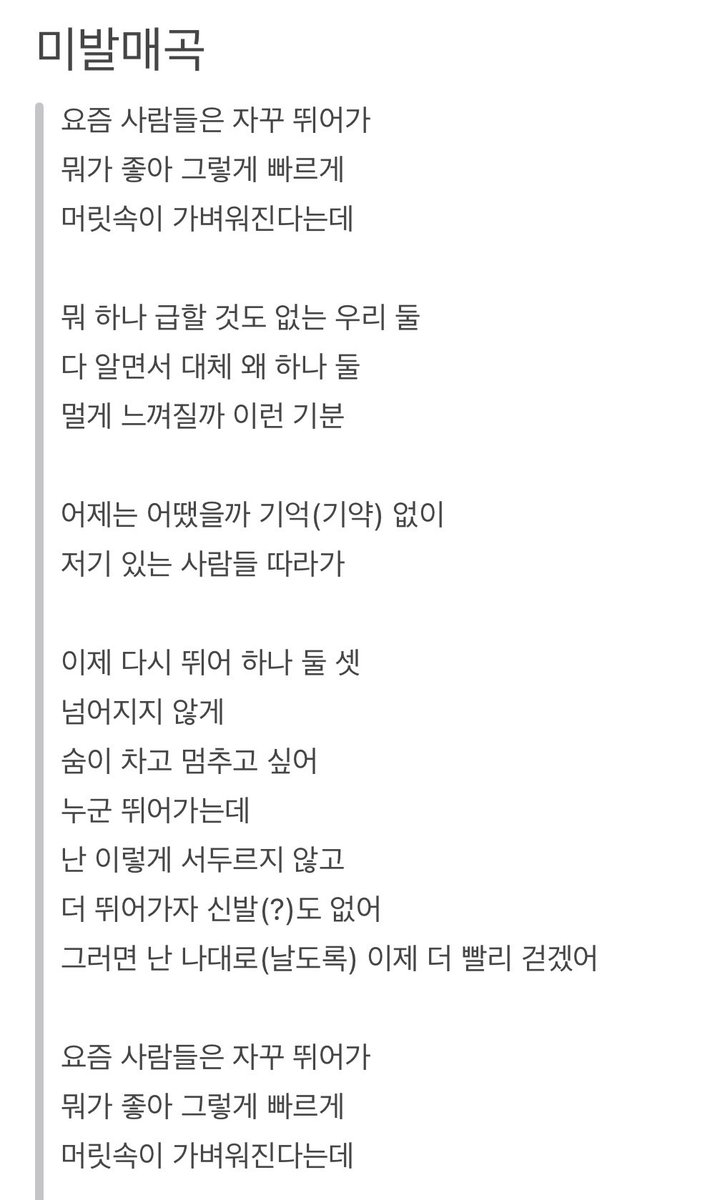 미발매곡

요즘 사람들은 자꾸 뛰어가
뭐가 좋아 그렇게 빠르게
머릿속이 가벼워진다는데

뭐 하나 급할 것도 없는 우리 둘
다 알면서 대체 왜 하나 둘
멀게 느껴질까 이런 기분

어제는 어땠을까 기억(기약) 없이
저기 있는 사람들 따라가

이제 다시 뛰어 하나 둘 셋
넘어지지 않게
숨이 차고 멈추고 싶어
누군 뛰어가는데
난 이렇게 서두르지 않고
더 뛰어가자 신발(?)도 없어
그러면 난 나대로(날도록) 이제 더 빨리 걷겠어

요즘 사람들은 자꾸 뛰어가
뭐가 좋아 그렇게 빠르게
머릿속이 가벼워진다는데